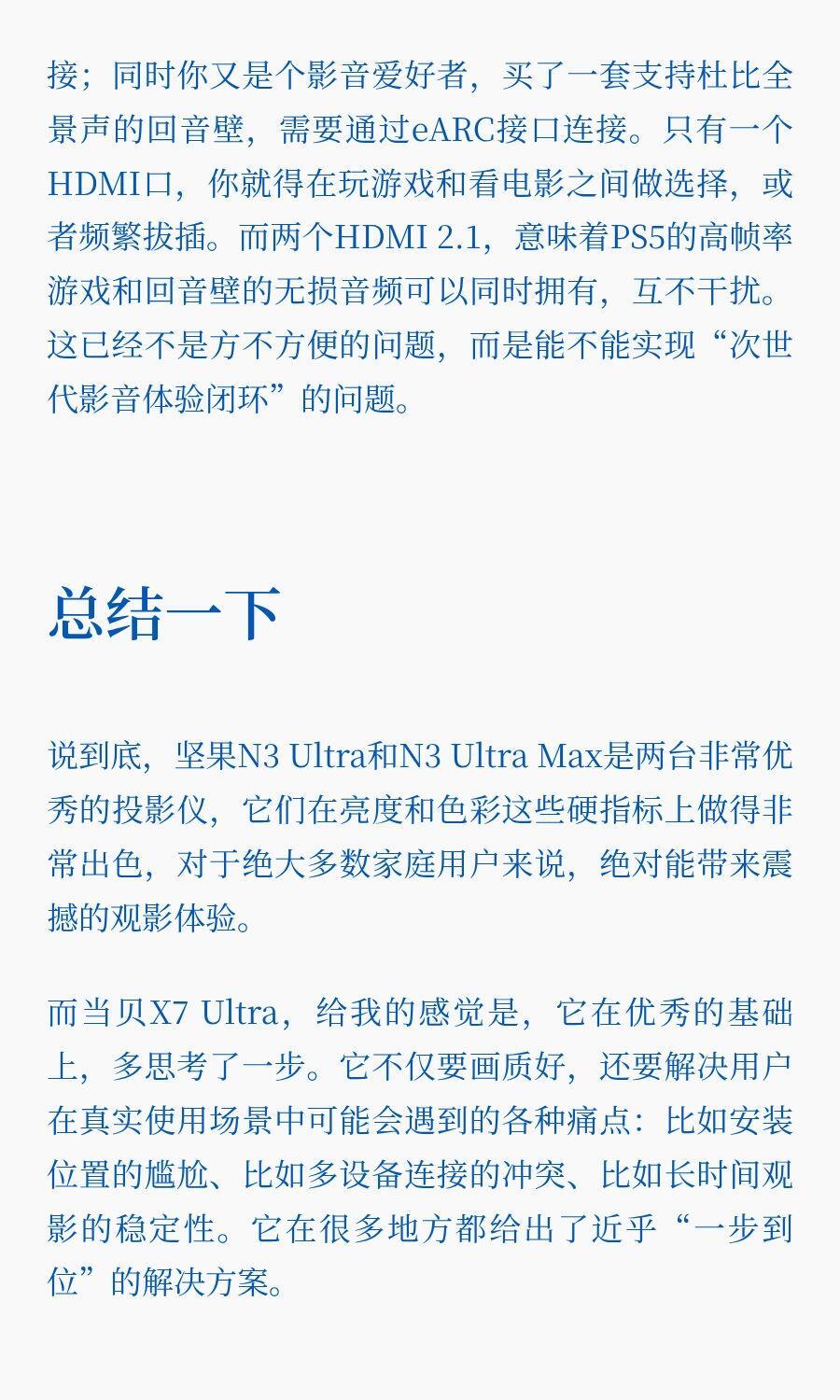 接；同时你又是个影音爱好者，买了一套支持杜比全景声的回音壁，需要通过eARC接口连接。只有一个HDMI口，你就得在玩游戏和看电影之间做选择，或者频繁拔插。而两个HDMI 2.1，意味着PS5的高帧率游戏和回音壁的无损音频可以同时拥有，互不干扰。这已经不是方不方便的问题，而是能不能实现“次世代影音体验闭环”的问题。

总结一下

说到底，坚果N3 Ultra和N3 Ultra Max是两台非常优秀的投影仪，它们在亮度和色彩这些硬指标上做得非常出色，对于绝大多数家庭用户来说，绝对能带来震撼的观影体验。

而当贝X7 Ultra，给我的感觉是，它在优秀的基础上，多思考了一步。它不仅要画质好，还要解决用户在真实使用场景中可能会遇到的各种痛点：比如安装位置的尴尬、比如多设备连接的冲突、比如长时间观影的稳定性。它在很多地方都给出了近乎“一步到位”的解决方案。